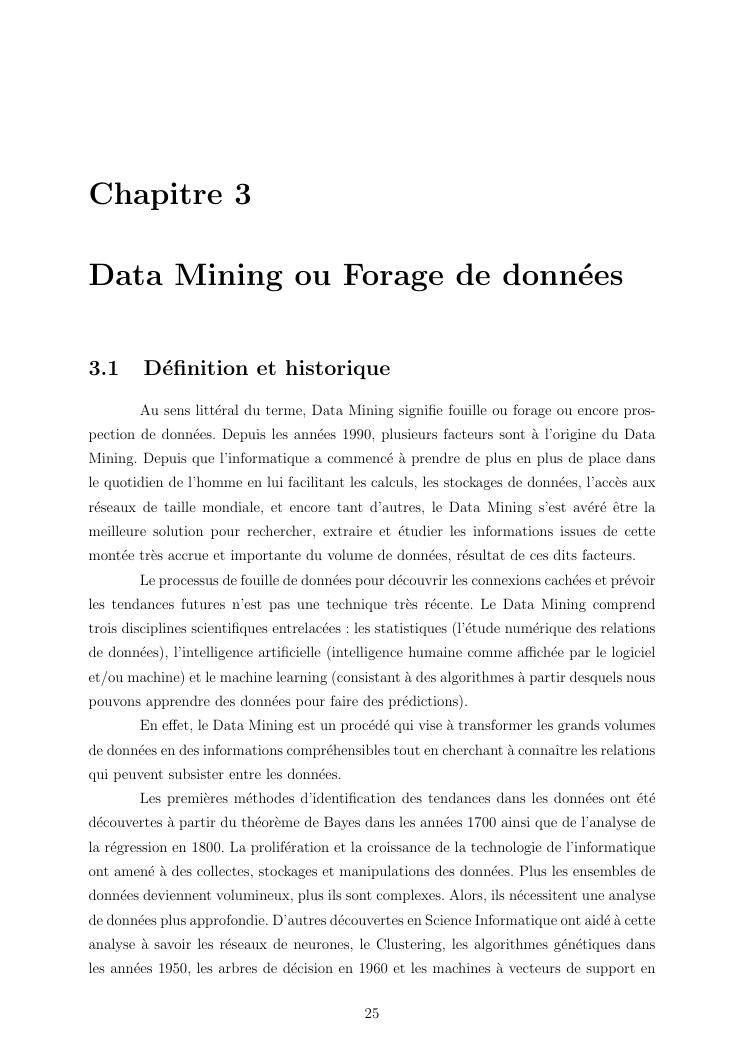 Chapitre 3

Data Mining ou Forage de données

3.1 Définition et historique

Au sens littéral du terme, Data Mining signifie fouille ou forage ou encore prospection de données. Depuis les années 1990, plusieurs facteurs sont à l'origine du Data Mining. Depuis que l'informatique a commencé à prendre de plus en plus de place dans le quotidien de l'homme en lui facilitant les calculs, les stockages de données, l'accès aux réseaux de taille mondiale, et encore tant d'autres, le Data Mining s'est avéré être la meilleure solution pour rechercher, extraire et étudier les informations issues de cette montée très accrue et importante du volume de données, résultat de ces dits facteurs.

Le processus de fouille de données pour découvrir les connexions cachées et prévoir les tendances futures n'est pas une technique très récente. Le Data Mining comprend trois disciplines scientifiques entrelacées : les statistiques (l'étude numérique des relations de données), l'intelligence artificielle (intelligence humaine comme affichée par le logiciel et/ou machine) et le machine learning (consistant à des algorithmes à partir desquels nous pouvons apprendre des données pour faire des prédictions).

En effet, le Data Mining est un procédé qui vise à transformer les grands volumes de données en des informations compréhensibles tout en cherchant à connaître les relations qui peuvent subsister entre les données.

Les premières méthodes d'identification des tendances dans les données ont été découvertes à partir du théorème de Bayes dans les années 1700 ainsi que de l'analyse de la régression en 1800. La prolifération et la croissance de la technologie de l'informatique ont amené à des collectes, stockages et manipulations des données. Plus les ensembles de données deviennent volumineux, plus ils sont complexes. Alors, ils nécessitent une analyse de données plus approfondie. D'autres découvertes en Science Informatique ont aidé à cette analyse à savoir les réseaux de neurones, le Clustering, les algorithmes génétiques dans les années 1950, les arbres de décision en 1960 et les machines à vecteurs de support en

25